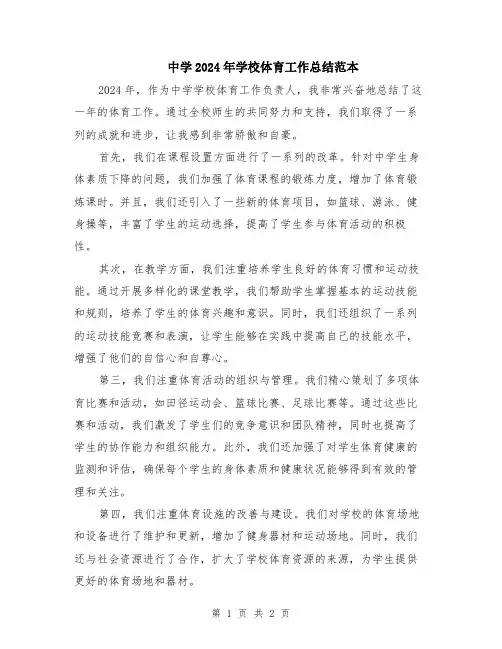 中学2024年学校体育工作总结范本

2024年，作为中学学校体育工作负责人，我非常兴奋地总结了这一年的体育工作。通过全校师生的共同努力和支持，我们取得了一系列的成就和进步，让我感到非常骄傲和自豪。

首先，我们在课程设置方面进行了一系列的改革。针对中学生身体素质下降的问题，我们加强了体育课程的锻炼力度，增加了体育锻炼课时。并且，我们还引入了一些新的体育项目，如篮球、游泳、健身操等，丰富了学生的运动选择，提高了学生参与体育活动的积极性。

其次，在教学方面，我们注重培养学生良好的体育习惯和运动技能。通过开展多样化的课堂教学，我们帮助学生掌握基本的运动技能和规则，培养了学生的体育兴趣和意识。同时，我们还组织了一系列的运动技能竞赛和表演，让学生能够在实践中提高自己的技能水平，增强了他们的自信心和自尊心。

第三，我们注重体育活动的组织与管理。我们精心策划了多项体育比赛和活动，如田径运动会、篮球比赛、足球比赛等。通过这些比赛和活动，我们激发了学生们的竞争意识和团队精神，同时也提高了学生的协作能力和组织能力。此外，我们还加强了对学生体育健康的监测和评估，确保每个学生的身体素质和健康状况能够得到有效的管理和关注。

第四，我们注重体育设施的改善与建设。我们对学校的体育场地和设备进行了维护和更新，增加了健身器材和运动场地。同时，我们还与社会资源进行了合作，扩大了学校体育资源的来源，为学生提供更好的体育场地和器材。

第 1 页 共 2 页